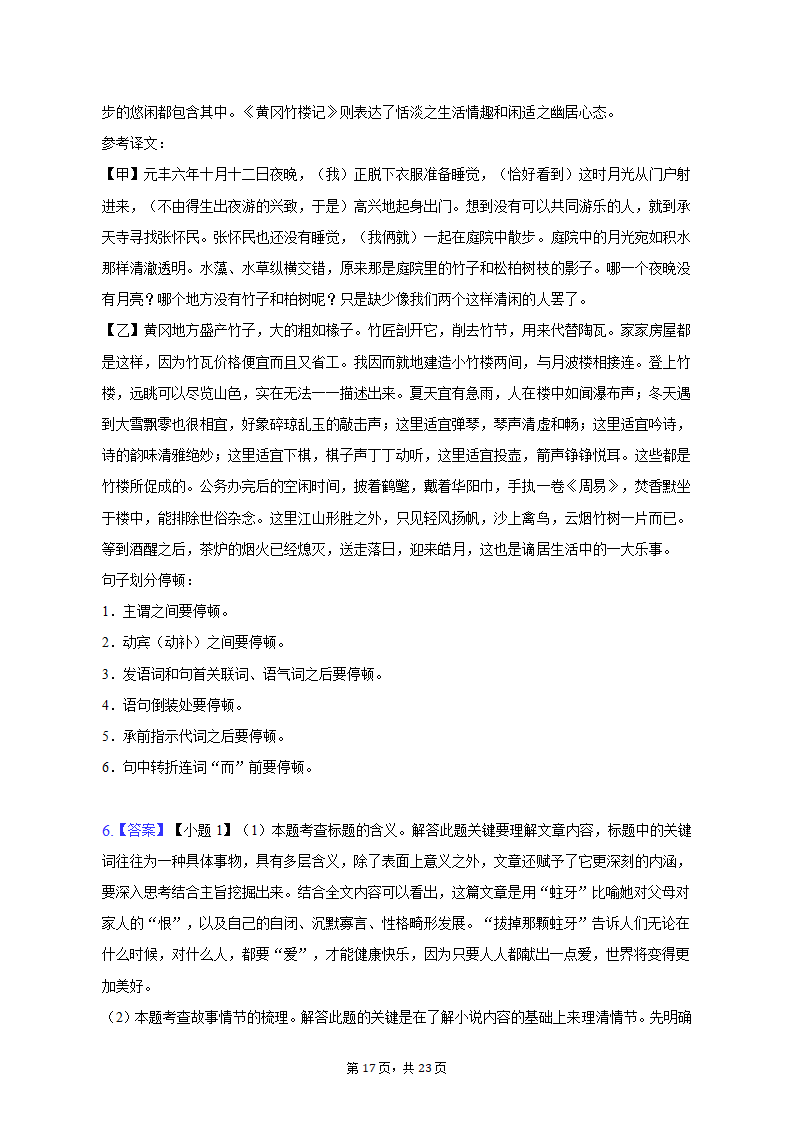 步的悠闲都包含其中。《黄冈竹楼记》则表达了恬淡之生活情趣和闲适之幽居心态。
参考译文：
【甲】元丰六年十月十二日夜晚，（我）正脱下衣服准备睡觉，（恰好看到）这时月光从门户射进来，（不由得生出夜游的兴致，于是）高兴地起身出门。想到没有可以共同游乐的人，就到承天寺寻找张怀民。张怀民也还没有睡觉，（我俩就）一起在庭院中散步。庭院中的月光宛如积水那样清澈透明。水藻、水草纵横交错，原来那是庭院里的竹子和松柏树枝的影子。哪一个夜晚没有月亮？哪个地方没有竹子和柏树呢？只是缺少像我们两个这样清闲的人罢了。
【乙】黄冈地方盛产竹子，大的粗如椽子。竹匠剖开它，削去竹节，用来代替陶瓦。家家房屋都是这样，因为竹瓦价格便宜而且又省工。我因而就地建造小竹楼两间，与月波楼相接连。登上竹楼，远眺可以尽览山色，实在无法一一描述出来。夏天宜有急雨，人在楼中如闻瀑布声；冬天遇到大雪飘零也很相宜，好象碎琼乱玉的敲击声；这里适宜弹琴，琴声清虚和畅；这里适宜吟诗，诗的韵味清雅绝妙；这里适宜下棋，棋子声丁丁动听，这里适宜投壶，箭声铮铮悦耳。这些都是竹楼所促成的。公务办完后的空闲时间，披着鹤氅，戴着华阳巾，手执一卷《周易》，焚香默坐于楼中，能排除世俗杂念。这里江山形胜之外，只见轻风扬帆，沙上禽鸟，云烟竹树一片而已。等到酒醒之后，茶炉的烟火已经熄灭，送走落日，迎来皓月，这也是谪居生活中的一大乐事。
句子划分停顿：
1．主谓之间要停顿。
2．动宾（动补）之间要停顿。
3．发语词和句首关联词、语气词之后要停顿。
4．语句倒装处要停顿。
5．承前指示代词之后要停顿。
6．句中转折连词“而”前要停顿。

6.【答案】【小题 1】（1）本题考查标题的含义。解答此题关键要理解文章内容，标题中的关键词往往为一种具体事物，具有多层含义，除了表面上意义之外，文章还赋予了它更深刻的内涵，要深入思考结合主旨挖掘出来。结合全文内容可以看出，这篇文章是用“蛀牙”比喻她对父母对家人的“恨”，以及自己的自闭、沉默寡言、性格畸形发展。“拔掉那颗蛀牙”告诉人们无论在什么时候，对什么人，都要“爱”，才能健康快乐，因为只要人人都献出一点爱，世界将变得更加美好。
（2）本题考查故事情节的梳理。解答此题的关键是在了解小说内容的基础上来理清情节。先明确
第 17 页，共 23 页